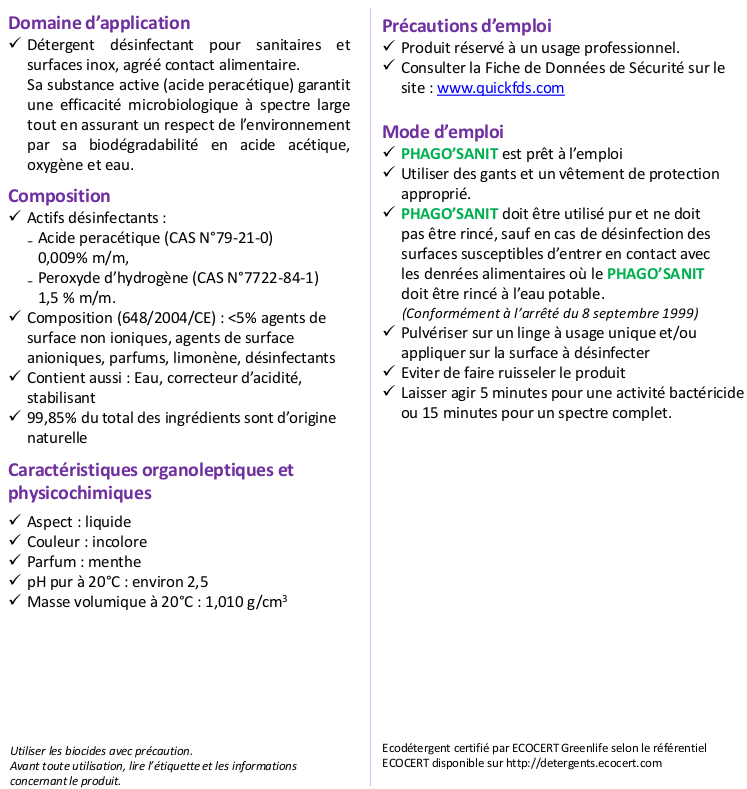 Domaine d'application
✓ Détergent désinfectant pour sanitaires et surfaces inox, agréé contact alimentaire.
Sa substance active (acide peracétique) garantit une efficacité microbiologique à spectre large tout en assurant un respect de l'environnement par sa biodégradabilité en acide acétique, oxygène et eau.

Composition
✓ Actifs désinfectants :
- Acide peracétique (CAS N°79-21-0) 0,009% m/m,
- Peroxyde d'hydrogène (CAS N°7722-84-1) 1,5 % m/m.
✓ Composition (648/2004/CE) : <5% agents de surface non ioniques, agents de surface anioniques, parfums, limonène, désinfectants
✓ Contient aussi : Eau, correcteur d'acidité, stabilisant
✓ 99,85% du total des ingrédients sont d'origine naturelle

Caractéristiques organoleptiques et physicochimiques
✓ Aspect : liquide
✓ Couleur : incolore
✓ Parfum : menthe
✓ pH pur à 20°C : environ 2,5
✓ Masse volumique à 20°C : 1,010 g/cm$^3$

Utiliser les biocides avec précaution.
Avant toute utilisation, lire l'étiquette et les informations concernant le produit.

Précautions d'emploi
✓ Produit réservé à un usage professionnel.
✓ Consulter la Fiche de Données de Sécurité sur le site : www.quickfds.com

Mode d'emploi
✓ PHAGO'SANIT est prêt à l'emploi
✓ Utiliser des gants et un vêtement de protection approprié.
✓ PHAGO'SANIT doit être utilisé pur et ne doit pas être rincé, sauf en cas de désinfection des surfaces susceptibles d'entrer en contact avec les denrées alimentaires où le PHAGO'SANIT doit être rincé à l'eau potable.
(Conformément à l'arrêté du 8 septembre 1999)
✓ Pulvériser sur un linge à usage unique et/ou appliquer sur la surface à désinfecter
✓ Eviter de faire ruisseler le produit
✓ Laisser agir 5 minutes pour une activité bactéricide ou 15 minutes pour un spectre complet.

Ecodétergent certifié par ECOCERT Greenlife selon le référentiel ECOCERT disponible sur http://detergents.ecocert.com